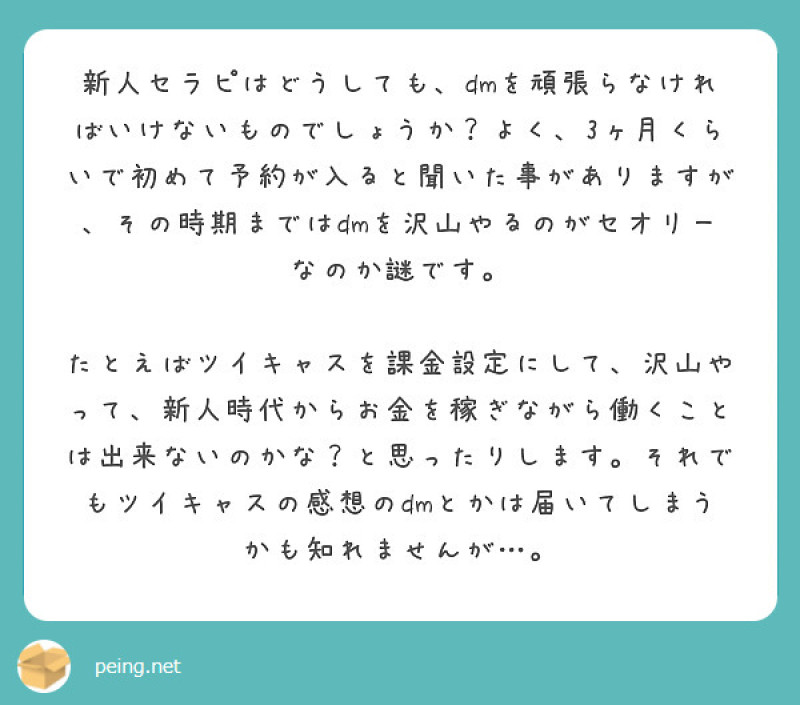 新人セラピはどうしても、dmを頑張らなければいけないものでしょうか？よく、3ヶ月くらいで初めて予約が入ると聞いた事がありますが、その時期まではdmを沢山やるのがセオリーなのか謎です。

たとえばツイキャスを課金設定にして、沢山やって、新人時代からお金を稼ぎながら働くことは出来ないのかな？と思ったりします。それでもツイキャスの感想のdmとかは届いてしまうかも知れませんが…。

peing.net